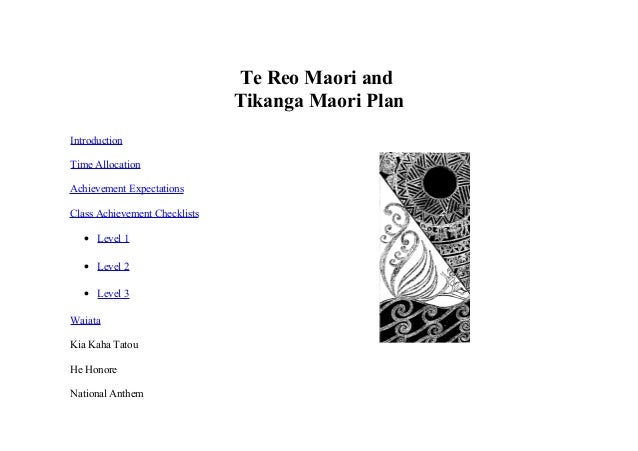 Te Reo Maori and
Tikanga Maori Plan

Introduction

Time Allocation

Achievement Expectations

Class Achievement Checklists

- Level 1
- Level 2
- Level 3

Waiata

Kia Kaha Tatou

He Honore

National Anthem